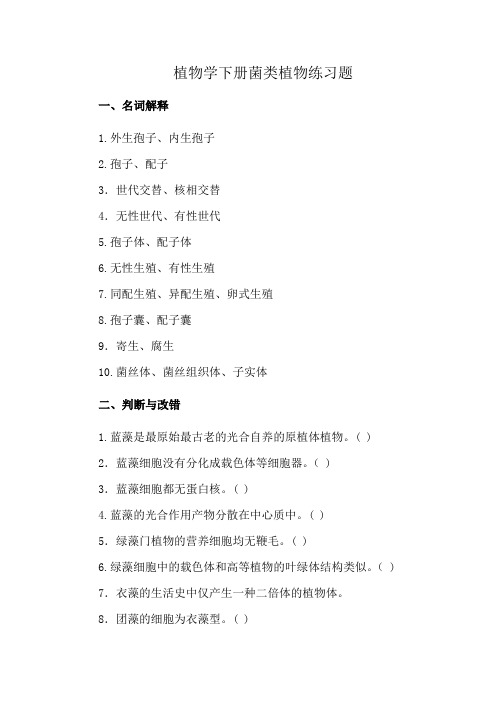 植物学下册菌类植物练习题

一、名词解释

1. 外生孢子、内生孢子

2. 孢子、配子

3. 世代交替、核相交替

4. 无性世代、有性世代

5. 孢子体、配子体

6. 无性生殖、有性生殖

7. 同配生殖、异配生殖、卵式生殖

8. 孢子囊、配子囊

9. 寄生、腐生

10. 菌丝体、菌丝组织体、子实体

二、判断与改错

1. 蓝藻是最原始最古老的光合自养的原植体植物。( )

2. 蓝藻细胞没有分化成载色体等细胞器。( )

3. 蓝藻细胞都无蛋白核。( )

4. 蓝藻的光合作用产物分散在中心质中。( )

5. 绿藻门植物的营养细胞均无鞭毛。( )

6. 绿藻细胞中的载色体和高等植物的叶绿体结构类似。( )

7. 衣藻的生活史中仅产生一种二倍体的植物体。

8. 团藻的细胞为衣藻型。( )